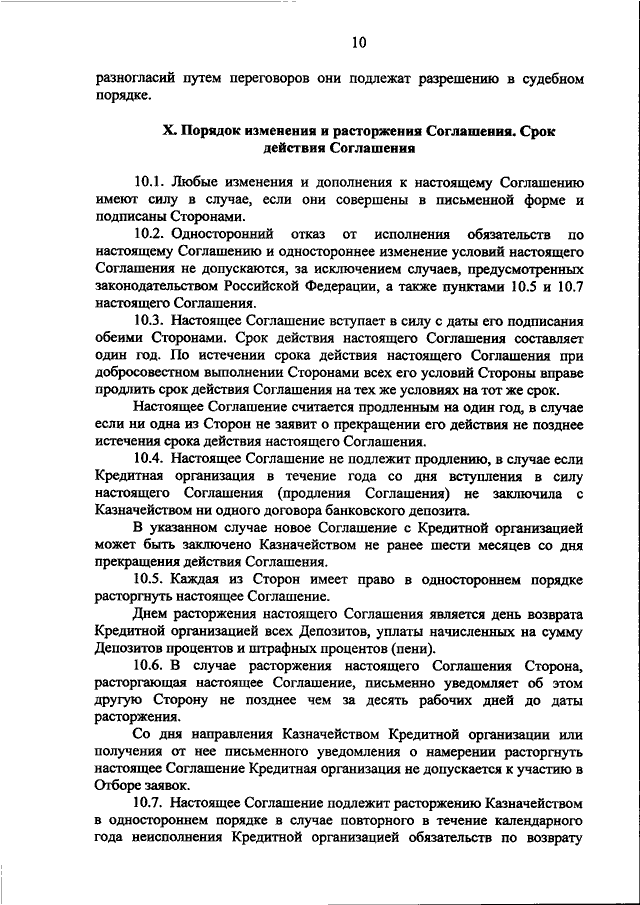 10

разногласий путем переговоров они подлежат разрешению в судебном порядке.

X. Порядок изменения и расторжения Соглашения. Срок действия Соглашения

10.1. Любые изменения и дополнения к настоящему Соглашению имеют силу в случае, если они совершены в письменной форме и подписаны Сторонами.

10.2. Односторонний отказ от исполнения обязательств по настоящему Соглашению и одностороннее изменение условий настоящего Соглашения не допускаются, за исключением случаев, предусмотренных законодательством Российской Федерации, а также пунктами 10.5 и 10.7 настоящего Соглашения.

10.3. Настоящее Соглашение вступает в силу с даты его подписания обеими Сторонами. Срок действия настоящего Соглашения составляет один год. По истечении срока действия настоящего Соглашения при добросовестном выполнении Сторонами всех его условий Стороны вправе продлить срок действия Соглашения на тех же условиях на тот же срок.

Настоящее Соглашение считается продленным на один год, в случае если ни одна из Сторон не заявит о прекращении его действия не позднее истечения срока действия настоящего Соглашения.

10.4. Настоящее Соглашение не подлежит продлению, в случае если Кредитная организация в течение года со дня вступления в силу настоящего Соглашения (продления Соглашения) не заключила с Казначейством ни одного договора банковского депозита.

В указанном случае новое Соглашение с Кредитной организацией может быть заключено Казначейством не ранее шести месяцев со дня прекращения действия Соглашения.

10.5. Каждая из Сторон имеет право в одностороннем порядке расторгнуть настоящее Соглашение.

Днем расторжения настоящего Соглашения является день возврата Кредитной организацией всех Депозитов, уплаты начисленных на сумму Депозитов процентов и штрафных процентов (пени).

10.6. В случае расторжения настоящего Соглашения Сторона, расторгающая настоящее Соглашение, письменно уведомляет об этом другую Сторону не позднее чем за десять рабочих дней до даты расторжения.

Со дня направления Казначейством Кредитной организации или получения от нее письменного уведомления о намерении расторгнуть настоящее Соглашение Кредитная организация не допускается к участию в Отборе заявок.

10.7. Настоящее Соглашение подлежит расторжению Казначейством в одностороннем порядке в случае повторного в течение календарного года неисполнения Кредитной организацией обязательств по возврату